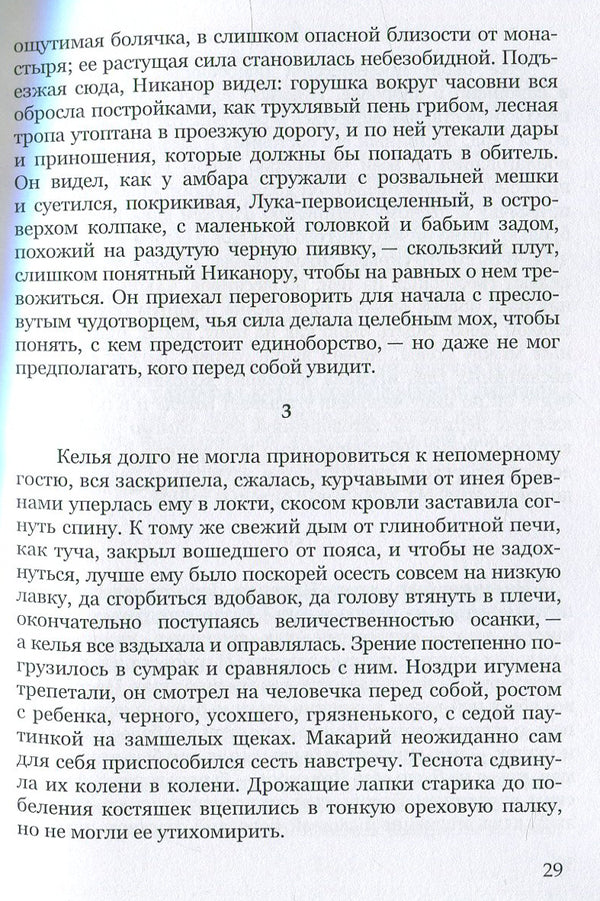 ощутимая болячка, в слишком опасной близости от монастыря; ее растущая сила становилась небезобидной. Подъезжая сюда, Никанор видел: горушка вокруг часовни вся обросла постройками, как трухлявый пень грибом, лесная тропа утоптана в проезжую дорогу, и по ней утекали дары и приношения, которые должны бы попадать в обитель. Он видел, как у амбара сгружали с розвальней мешки и суетился, покрикивая, Лука-первоисцеленный, в островерхом колпаке, с маленькой головкой и бабьим задом, похожий на раздутую черную пиявку, — скользкий плут, слишком понятный Никанору, чтобы на равных о нем тревожиться. Он приехал переговорить для начала с пресловутым чудотворцем, чья сила делала целебным мох, чтобы понять, с кем предстоит единоборство, — но даже не мог предполагать, кого перед собой увидит.

3

Келья долго не могла приноровиться к непомерному гостю, вся заскрипела, сжалась, курчавыми от инея бревнами уперлась ему в локти, скосом кровли заставила согнуть спину. К тому же свежий дым от глинобитной печи, как туча, закрыл вошедшего от пояса, и чтобы не задохнуться, лучше ему было поскорей осесть совсем на низкую лавку, да сгорбиться вдобавок, да голову втянуть в плечи, окончательно поступаясь величественностью осанки, — а келья все вздыхала и оправлялась. Зрение постепенно погрузилось в сумрак и сравнялось с ним. Ноздри игумена трепетали, он смотрел на человечка перед собой, ростом с ребенка, черного, усохшего, грязненького, с седой паутинкой на замшелых щеках. Макарий неожиданно сам для себя приспособился сесть навстречу. Теснота сдвинула их колени в колени. Дрожащие лапки старика до побеления костяшек вцепились в тонкую ореховую палку, но не могли ее утихомирить.

29